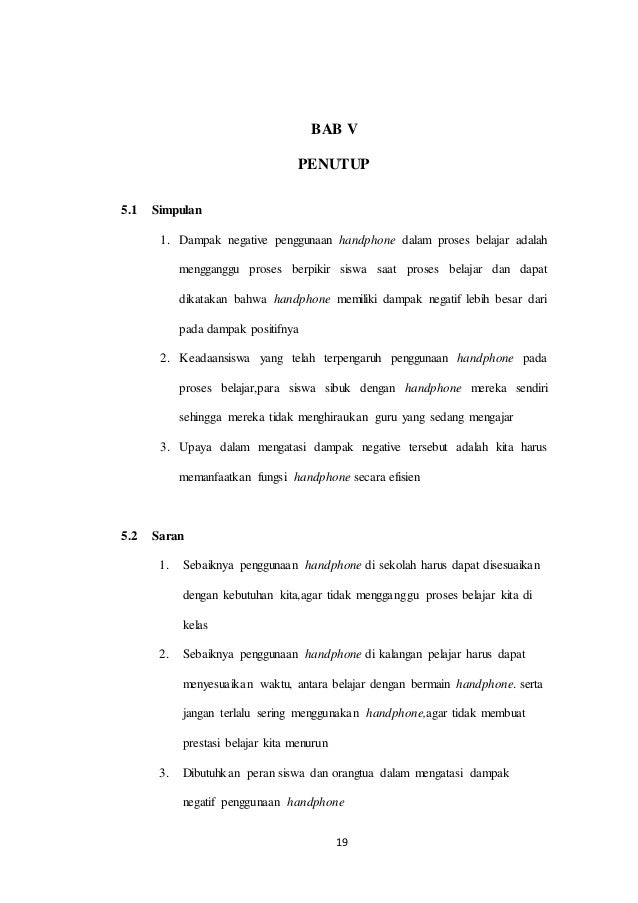 BAB V

PENUTUP

5.1 Simpulan

1. Dampak negative penggunaan handphone dalam proses belajar adalah mengganggu proses berpikir siswa saat proses belajar dan dapat dikatakan bahwa handphone memiliki dampak negatif lebih besar dari pada dampak positifnya

2. Keadaansiswa yang telah terpengaruh penggunaan handphone pada proses belajar,para siswa sibuk dengan handphone mereka sendiri sehingga mereka tidak menghiraukan guru yang sedang mengajar

3. Upaya dalam mengatasi dampak negative tersebut adalah kita harus memanfaatkan fungsi handphone secara efisien

5.2 Saran

1. Sebaiknya penggunaan handphone di sekolah harus dapat disesuaikan dengan kebutuhan kita,agar tidak mengganggu proses belajar kita di kelas

2. Sebaiknya penggunaan handphone di kalangan pelajar harus dapat menyesuaikan waktu, antara belajar dengan bermain handphone. serta jangan terlalu sering menggunakan handphone,agar tidak membuat prestasi belajar kita menurun

3. Dibutuhkan peran siswa dan orangtua dalam mengatasi dampak negatif penggunaan handphone

19